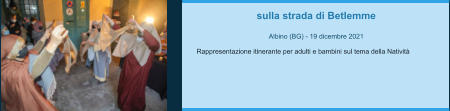 sulla strada di Betlemme

Albino (BG) - 19 dicembre 2021

Rappresentazione itinerante per adulti e bambini sul tema della Natività